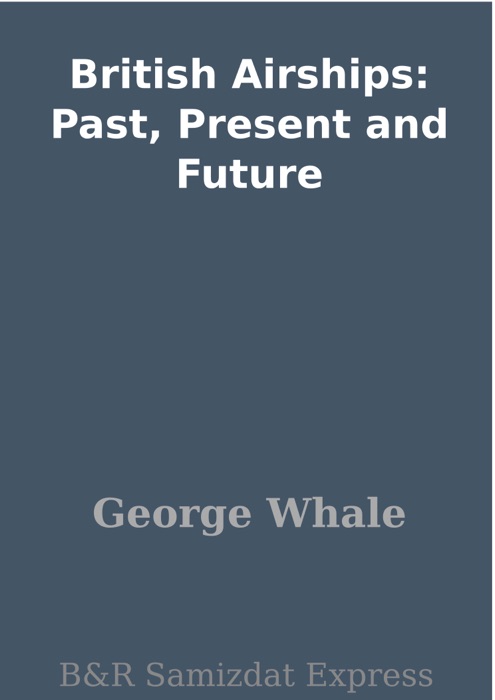 British Airships: Past, Present and Future

George Whale

B&R Samizdat Express